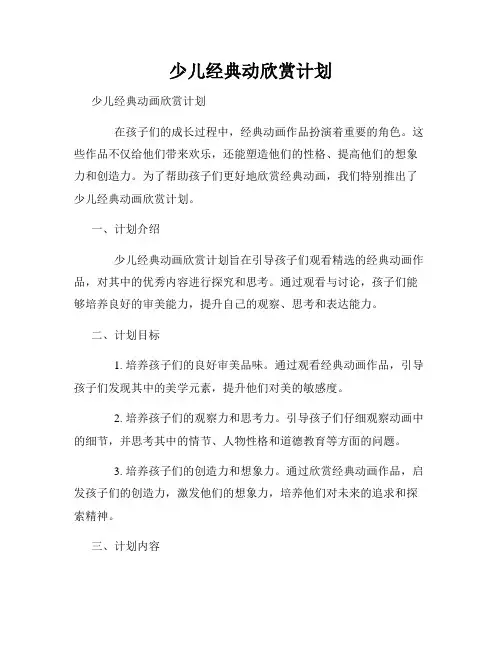 少儿经典动欣赏计划

少儿经典动画欣赏计划

在孩子们的成长过程中，经典动画作品扮演着重要的角色。这些作品不仅给他们带来欢乐，还能塑造他们的性格、提高他们的想象力和创造力。为了帮助孩子们更好地欣赏经典动画，我们特别推出了少儿经典动画欣赏计划。

一、计划介绍

少儿经典动画欣赏计划旨在引导孩子们观看精选的经典动画作品，对其中的优秀内容进行探究和思考。通过观看与讨论，孩子们能够培养良好的审美能力，提升自己的观察、思考和表达能力。

二、计划目标

1. 培养孩子们的良好审美品味。通过观看经典动画作品，引导孩子们发现其中的美学元素，提升他们对美的敏感度。

2. 培养孩子们的观察力和思考力。引导孩子们仔细观察动画中的细节，并思考其中的情节、人物性格和道德教育等方面的问题。

3. 培养孩子们的创造力和想象力。通过欣赏经典动画作品，启发孩子们的创造力，激发他们的想象力，培养他们对未来的追求和探索精神。

三、计划内容